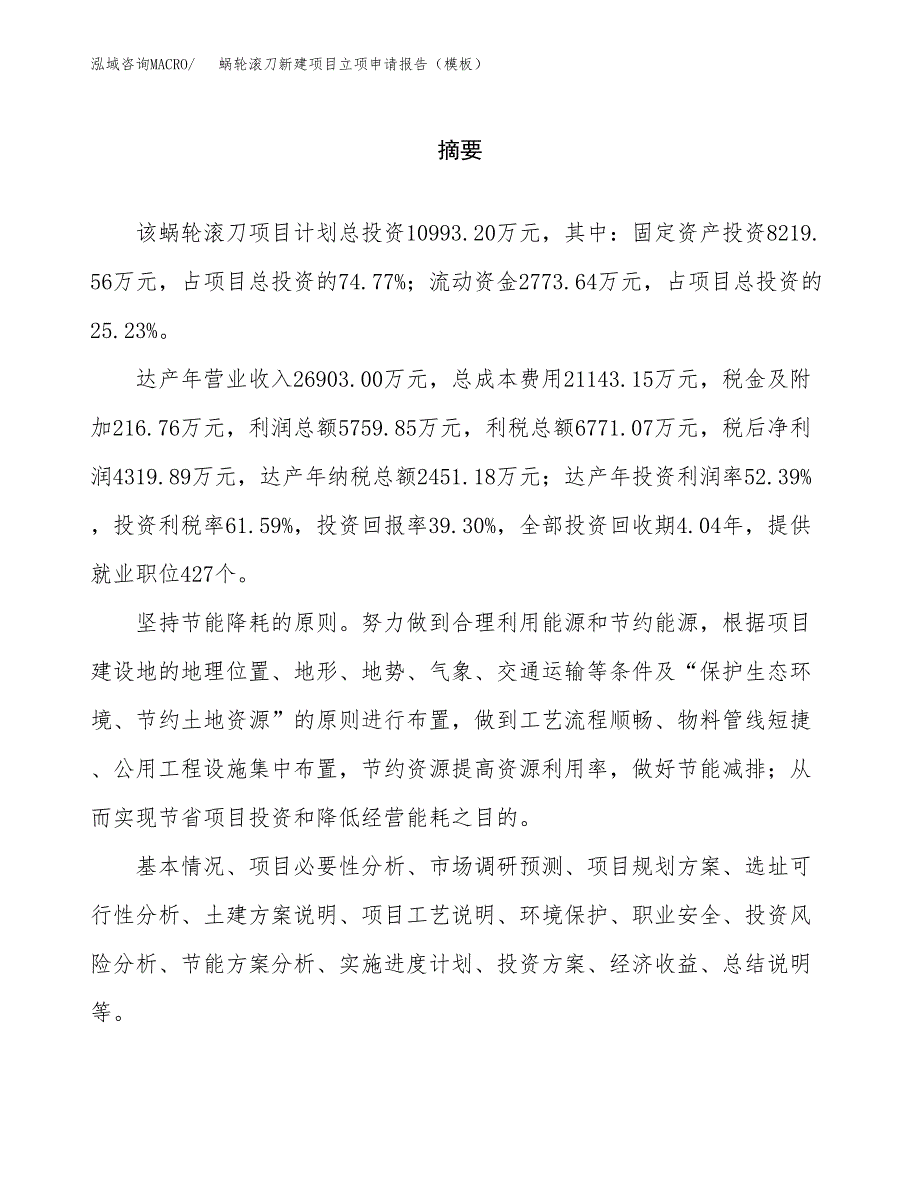 泓域咨询MACRO/　蜗轮滚刀新建项目立项申请报告（模板）

摘要

该蜗轮滚刀项目计划总投资10993.20万元，其中：固定资产投资8219.56万元，占项目总投资的74.77%；流动资金2773.64万元，占项目总投资的25.23%。

达产年营业收入26903.00万元，总成本费用21143.15万元，税金及附加216.76万元，利润总额5759.85万元，利税总额6771.07万元，税后净利润4319.89万元，达产年纳税总额2451.18万元；达产年投资利润率52.39%，投资利税率61.59%，投资回报率39.30%，全部投资回收期4.04年，提供就业职位427个。

坚持节能降耗的原则。努力做到合理利用能源和节约能源，根据项目建设地的地理位置、地形、地势、气象、交通运输等条件及“保护生态环境、节约土地资源”的原则进行布置，做到工艺流程顺畅、物料管线短捷、公用工程设施集中布置，节约资源提高资源利用率，做好节能减排；从而实现节省项目投资和降低经营能耗之目的。

基本情况、项目必要性分析、市场调研预测、项目规划方案、选址可行性分析、土建方案说明、项目工艺说明、环境保护、职业安全、投资风险分析、节能方案分析、实施进度计划、投资方案、经济收益、总结说明等。